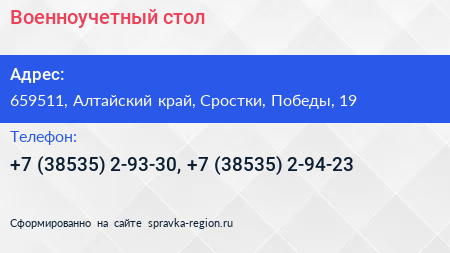 Военноучетный стол

Адрес:

659511, Алтайский край, Сростки, Победы, 19

Телефон:

+7 (38535) 2-93-30, +7 (38535) 2-94-23

Сформированно на сайте spravka-region.ru